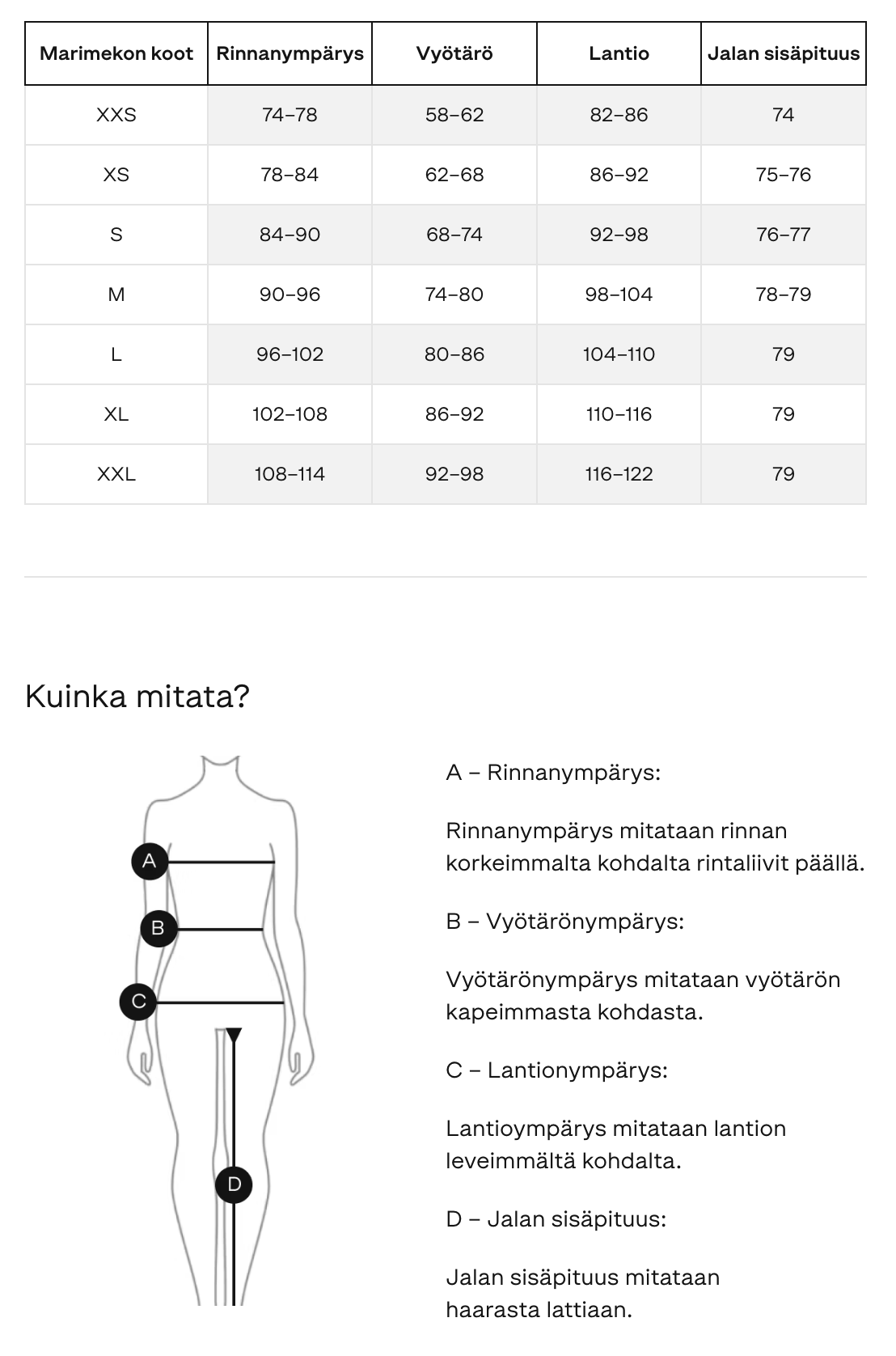 | Marimekon koot | Rinnanympärys | Vyötärö | Lantio | Jalan sisäpituus |
|---|---|---|---|---|
| XXS | 74–78 | 58–62 | 82–86 | 74 |
| XS | 78–84 | 62–68 | 86–92 | 75–76 |
| S | 84–90 | 68–74 | 92–98 | 76–77 |
| M | 90–96 | 74–80 | 98–104 | 78–79 |
| L | 96–102 | 80–86 | 104–110 | 79 |
| XL | 102–108 | 86–92 | 110–116 | 79 |
| XXL | 108–114 | 92–98 | 116–122 | 79 |

Kuinka mitata?

A
B
C
D

A – Rinnanympärys:

Rinnanympärys mitataan rinnan korkeimmalta kohdalta rintaliivit päällä.

B – Vyötärönympärys:

Vyötärönympärys mitataan vyötärön kapeimmasta kohdasta.

C – Lantionympärys:

Lantioympärys mitataan lantion leveimmältä kohdalta.

D – Jalan sisäpituus:

Jalan sisäpituus mitataan haarasta lattiaan.